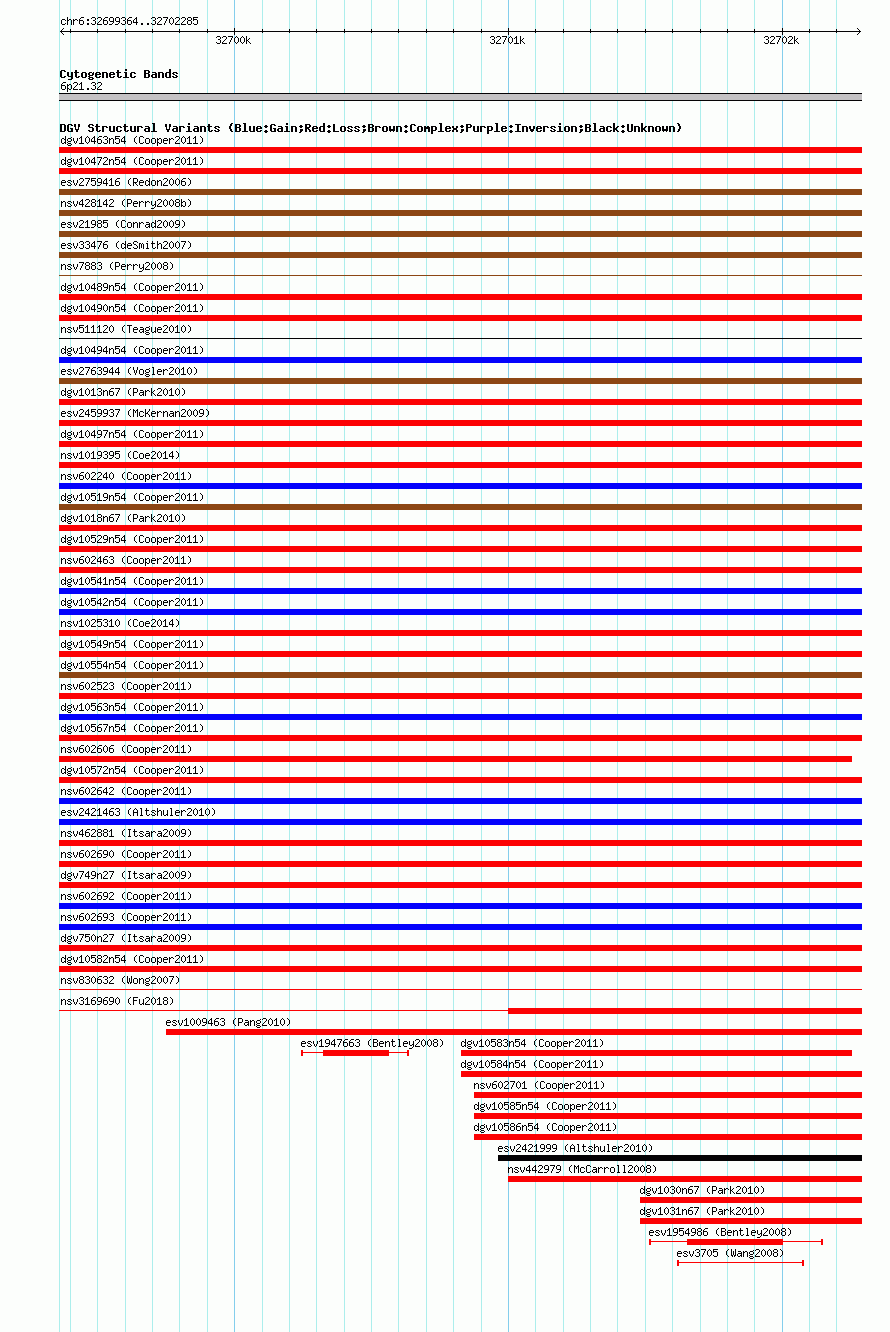 chr6:32699364..32702285

32700k 32701k 32702k

Cytogenetic Bands
6p21.32

DGV Structural Variants (Blue:Gain;Red:Loss;Brown:Complex;Purple:Inversion;Black:Unknown)
dgv10463n54 (Cooper2011)
dgv10472n54 (Cooper2011)
esv2759416 (Redon2006)
nsv428142 (Perry2008b)
esv21985 (Conrad2009)
esv33476 (deSmith2007)
nsv7883 (Perry2008)
dgv10489n54 (Cooper2011)
dgv10490n54 (Cooper2011)
nsv511120 (Teague2010)
dgv10494n54 (Cooper2011)
esv2763944 (Vogler2010)
dgv1013n67 (Park2010)
esv2459937 (McKernan2009)
dgv10497n54 (Cooper2011)
nsv1019395 (Coe2014)
nsv602240 (Cooper2011)
dgv10519n54 (Cooper2011)
dgv1018n67 (Park2010)
dgv10529n54 (Cooper2011)
nsv602463 (Cooper2011)
dgv10541n54 (Cooper2011)
dgv10542n54 (Cooper2011)
nsv1025310 (Coe2014)
dgv10549n54 (Cooper2011)
dgv10554n54 (Cooper2011)
nsv602523 (Cooper2011)
dgv10563n54 (Cooper2011)
dgv10567n54 (Cooper2011)
nsv602606 (Cooper2011)
dgv10572n54 (Cooper2011)
nsv602642 (Cooper2011)
esv2421463 (Altshuler2010)
nsv462881 (Itsara2009)
nsv602690 (Cooper2011)
dgv749n27 (Itsara2009)
nsv602692 (Cooper2011)
nsv602693 (Cooper2011)
dgv750n27 (Itsara2009)
dgv10582n54 (Cooper2011)
nsv830632 (Wong2007)
nsv3169690 (Fu2018)
esv1009463 (Pang2010)
esv1947663 (Bentley2008)
dgv10583n54 (Cooper2011)
dgv10584n54 (Cooper2011)
nsv602701 (Cooper2011)
dgv10585n54 (Cooper2011)
dgv10586n54 (Cooper2011)
esv2421999 (Altshuler2010)
nsv442979 (McCarroll2008)
dgv1030n67 (Park2010)
dgv1031n67 (Park2010)
esv1954986 (Bentley2008)
esv3705 (Wang2008)